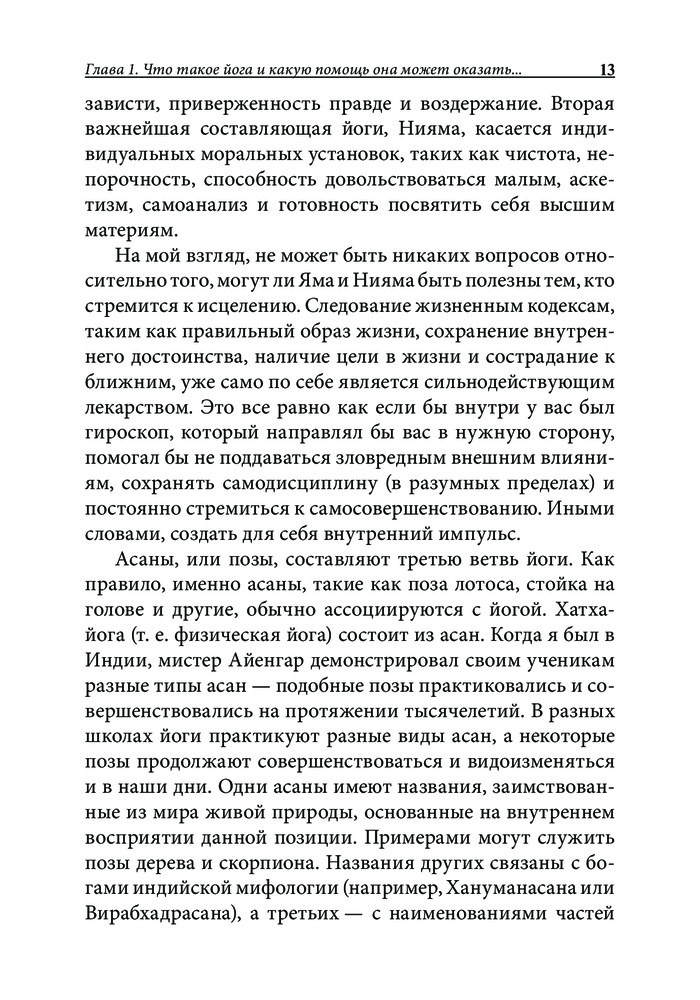 Глава 1. Что такое йога и какую помощь она может оказать... 13

зависти, приверженность правде и воздержание. Вторая важнейшая составляющая йоги, Нияма, касается индивидуальных моральных установок, таких как чистота, непорочность, способность довольствоваться малым, аскетизм, самоанализ и готовность посвятить себя высшим материям.

На мой взгляд, не может быть никаких вопросов относительно того, могут ли Яма и Нияма быть полезны тем, кто стремится к исцелению. Следование жизненным кодексам, таким как правильный образ жизни, сохранение внутреннего достоинства, наличие цели в жизни и сострадание к ближним, уже само по себе является сильнодействующим лекарством. Это все равно как если бы внутри у вас был гироскоп, который направлял бы вас в нужную сторону, помогал бы не поддаваться зловредным внешним влияниям, сохранять самодисциплину (в разумных пределах) и постоянно стремиться к самосовершенствованию. Иными словами, создать для себя внутренний импульс.

Асаны, или позы, составляют третью ветвь йоги. Как правило, именно асаны, такие как поза лотоса, стойка на голове и другие, обычно ассоциируются с йогой. Хатха-йога (т. е. физическая йога) состоит из асан. Когда я был в Индии, мистер Айенгар демонстрировал своим ученикам разные типы асан — подобные позы практиковались и совершенствовались на протяжении тысячелетий. В разных школах йоги практикуют разные виды асан, а некоторые позы продолжают совершенствоваться и видоизменяться и в наши дни. Одни асаны имеют названия, заимствованные из мира живой природы, основанные на внутреннем восприятии данной позиции. Примерами могут служить позы дерева и скорпиона. Названия других связаны с богами индийской мифологии (например, Хануманасана или Вирабхадрасана), а третьих — с наименованиями частей